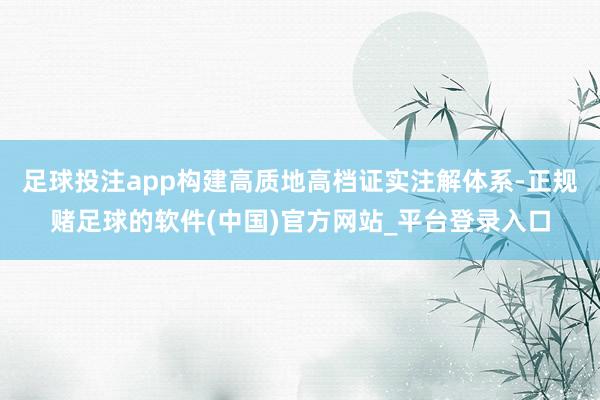 足球投注app构建高质地高档证实注解体系-正规赌足球的软件(中国)官方网站_平台登录入口